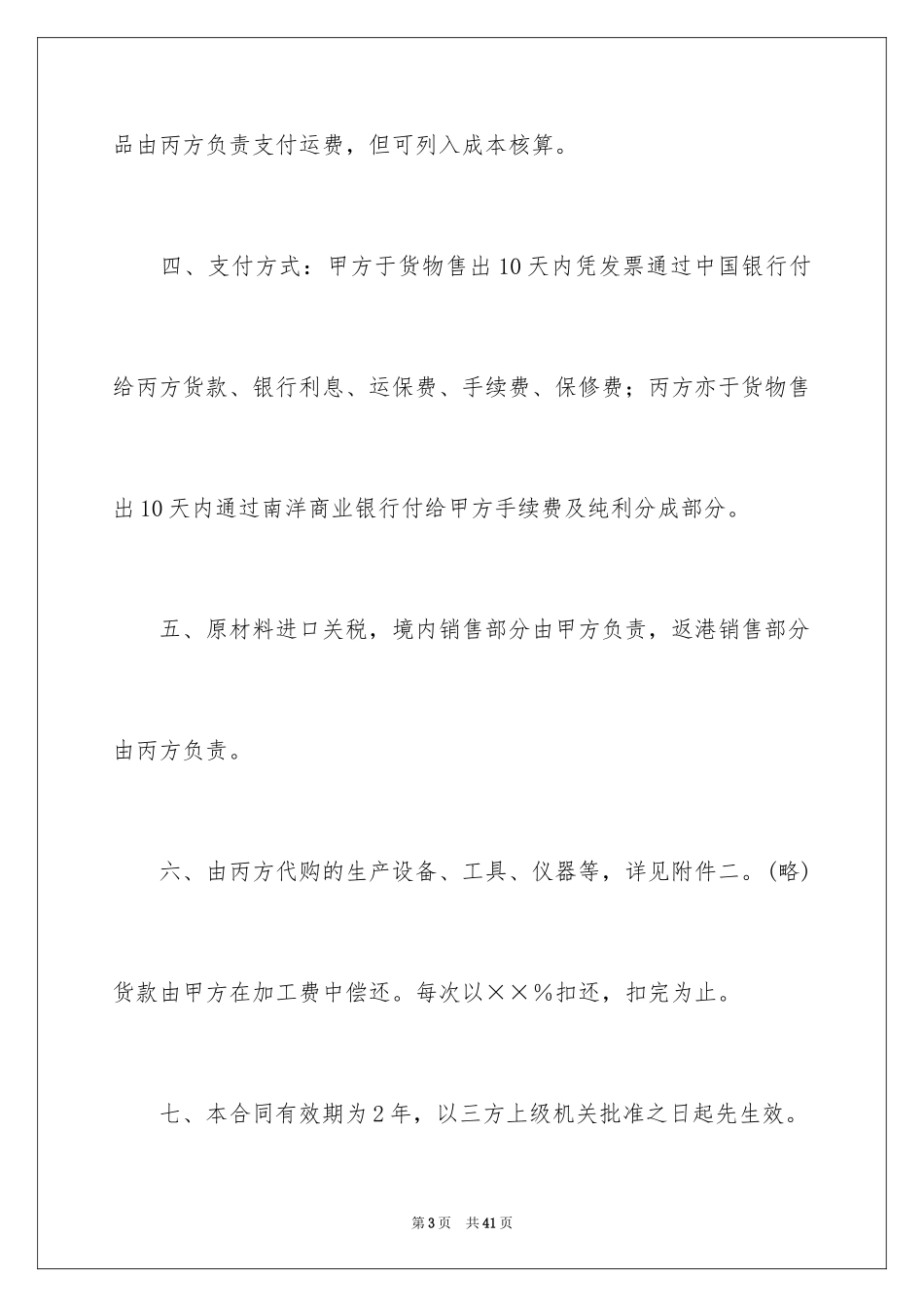 品由丙方负责支付运费，但可列入成本核算。

四、支付方式：甲方于货物售出10天内凭发票通过中国银行付给丙方货款、银行利息、运保费、手续费、保修费；丙方亦于货物售出10天内通过南洋商业银行付给甲方手续费及纯利分成部分。

五、原材料进口关税，境内销售部分由甲方负责，返港销售部分由丙方负责。

六、由丙方代购的生产设备、工具、仪器等，详见附件二。(略)货款由甲方在加工费中偿还。每次以××%扣还，扣完为止。

七、本合同有效期为2年，以三方上级机关批准之日起先生效。

第3页　共41页